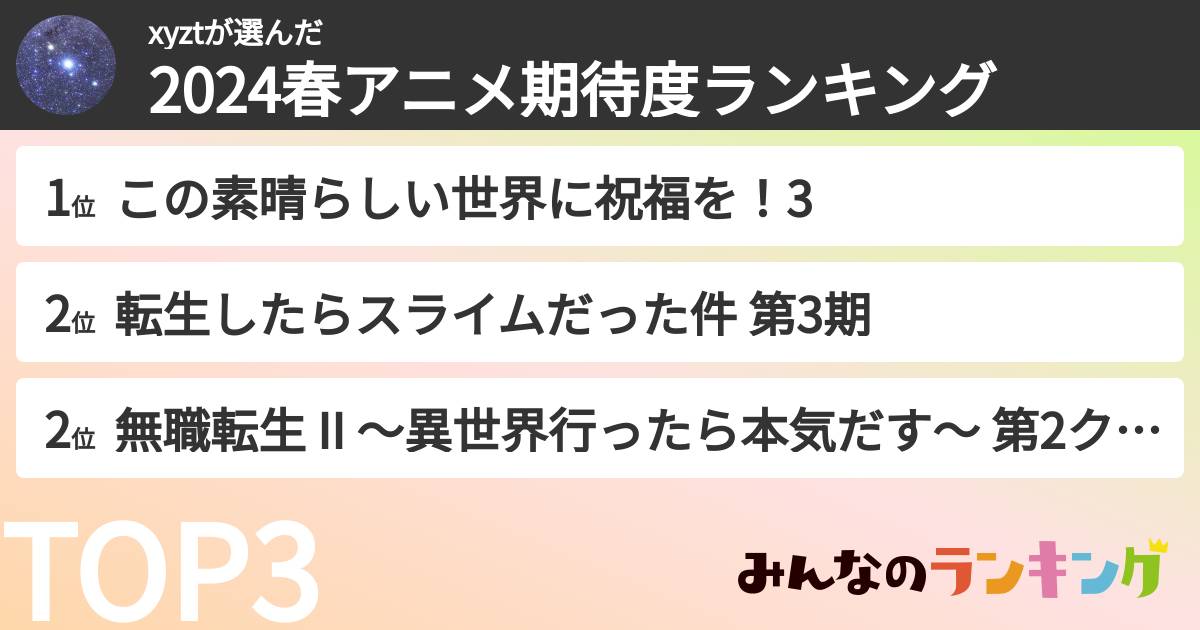 xyztが選んだ
2024春アニメ期待度ランキング

1位 この素晴らしい世界に祝福を！3

2位 転生したらスライムだった件 第3期

2位 無職転生 II ～異世界行ったら本気だす～ 第2ク…

TOP3

みんなのランキング